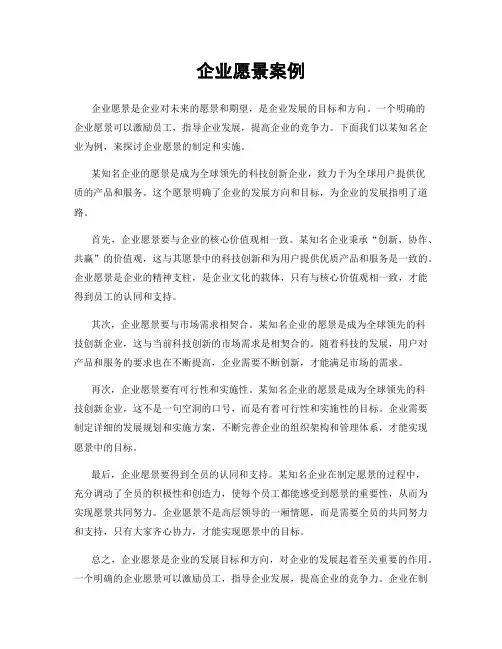 企业愿景案例

企业愿景是企业对未来的愿景和期望，是企业发展的目标和方向。一个明确的企业愿景可以激励员工，指导企业发展，提高企业的竞争力。下面我们以某知名企业为例，来探讨企业愿景的制定和实施。

某知名企业的愿景是成为全球领先的科技创新企业，致力于为全球用户提供优质的产品和服务。这个愿景明确了企业的发展方向和目标，为企业的发展指明了道路。

首先，企业愿景要与企业的核心价值观相一致。某知名企业秉承“创新、协作、共赢”的价值观，这与其愿景中的科技创新和为用户提供优质产品和服务是一致的。企业愿景是企业的精神支柱，是企业文化的载体，只有与核心价值观相一致，才能得到员工的认同和支持。

其次，企业愿景要与市场需求相契合。某知名企业的愿景是成为全球领先的科技创新企业，这与当前科技创新的市场需求是相契合的。随着科技的发展，用户对产品和服务的要求也在不断提高，企业需要不断创新，才能满足市场的需求。

再次，企业愿景要有可行性和实施性。某知名企业的愿景是成为全球领先的科技创新企业，这不是一句空洞的口号，而是有着可行性和实施性的目标。企业需要制定详细的发展规划和实施方案，不断完善企业的组织架构和管理体系，才能实现愿景中的目标。

最后，企业愿景要得到全员的认同和支持。某知名企业在制定愿景的过程中，充分调动了全员的积极性和创造力，使每个员工都能感受到愿景的重要性，从而为实现愿景共同努力。企业愿景不是高层领导的一厢情愿，而是需要全员的共同努力和支持，只有大家齐心协力，才能实现愿景中的目标。

总之，企业愿景是企业的发展目标和方向，对企业的发展起着至关重要的作用。一个明确的企业愿景可以激励员工，指导企业发展，提高企业的竞争力。企业在制